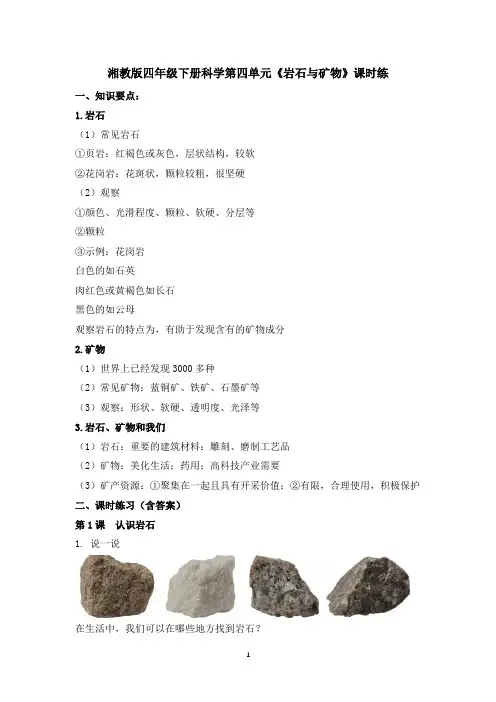 湘教版四年级下册科学第四单元《岩石与矿物》课时练

一、知识要点：

1. 岩石

（1）常见岩石

①页岩：红褐色或灰色，层状结构，较软

②花岗岩：花斑状，颗粒较粗，很坚硬

（2）观察

①颜色、光滑程度、颗粒、软硬、分层等

②颗粒

③示例：花岗岩

白色的如石英

肉红色或黄褐色如长石

黑色的如云母

观察岩石的特点为，有助于发现含有的矿物成分

2. 矿物

（1）世界上已经发现 3000 多种

（2）常见矿物：蓝铜矿、铁矿、石墨矿等

（3）观察：形状、软硬、透明度、光泽等

3. 岩石、矿物和我们

（1）岩石：重要的建筑材料；雕刻、磨制工艺品

（2）矿物：美化生活；药用；高科技产业需要

（3）矿产资源：①聚集在一起且具有开采价值；②有限，合理使用，积极保护

二、课时练习（含答案）

第 1 课　认识岩石

1. 说一说

在生活中，我们可以在哪些地方找到岩石？

1